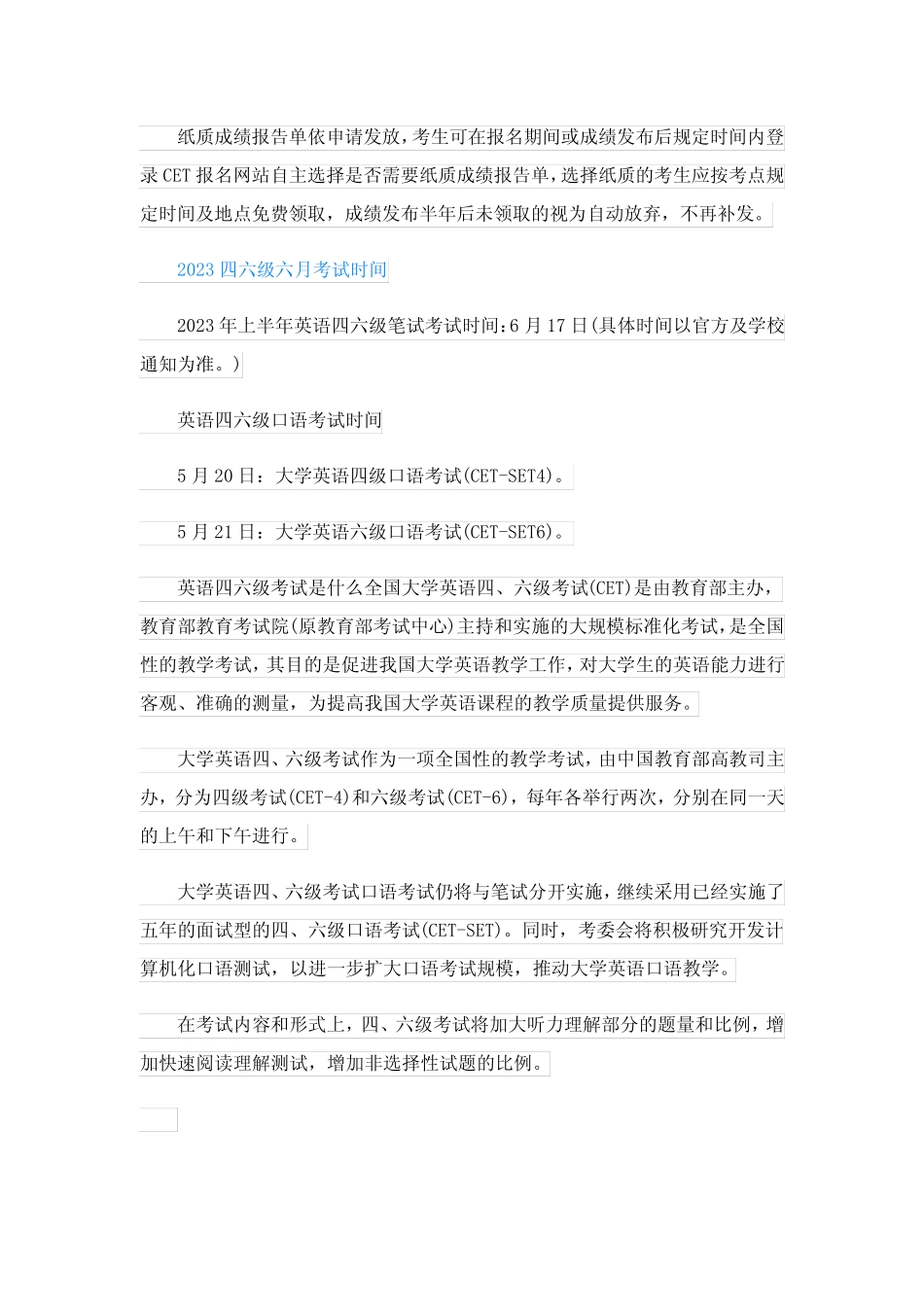 纸质成绩报告单依申请发放，考生可在报名期间或成绩发布后规定时间内登录CET报名网站自主选择是否需要纸质成绩报告单，选择纸质的考生应按考点规定时间及地点免费领取，成绩发布半年后未领取的视为自动放弃，不再补发。

2023四六级六月考试时间

2023年上半年英语四六级笔试考试时间:6月17日(具体时间以官方及学校通知为准。)

英语四六级口语考试时间

5月20日：大学英语四级口语考试(CET-SET4)。

5月21日：大学英语六级口语考试(CET-SET6)。

英语四六级考试是什么全国大学英语四、六级考试(CET)是由教育部主办，教育部教育考试院(原教育部考试中心)主持和实施的大规模标准化考试，是全国性的教学考试，其目的是促进我国大学英语教学工作，对大学生的英语能力进行客观、准确的测量，为提高我国大学英语课程的教学质量提供服务。

大学英语四、六级考试作为一项全国性的教学考试，由中国教育部高教司主办，分为四级考试(CET-4)和六级考试(CET-6)，每年各举行两次，分别在同一天的上午和下午进行。

大学英语四、六级考试口语考试仍将与笔试分开实施，继续采用已经实施了五年的面试型的四、六级口语考试(CET-SET)。同时，考委会将积极研究开发计算机化口语测试，以进一步扩大口语考试规模，推动大学英语口语教学。

在考试内容和形式上，四、六级考试将加大听力理解部分的题量和比例，增加快速阅读理解测试，增加非选择性试题的比例。